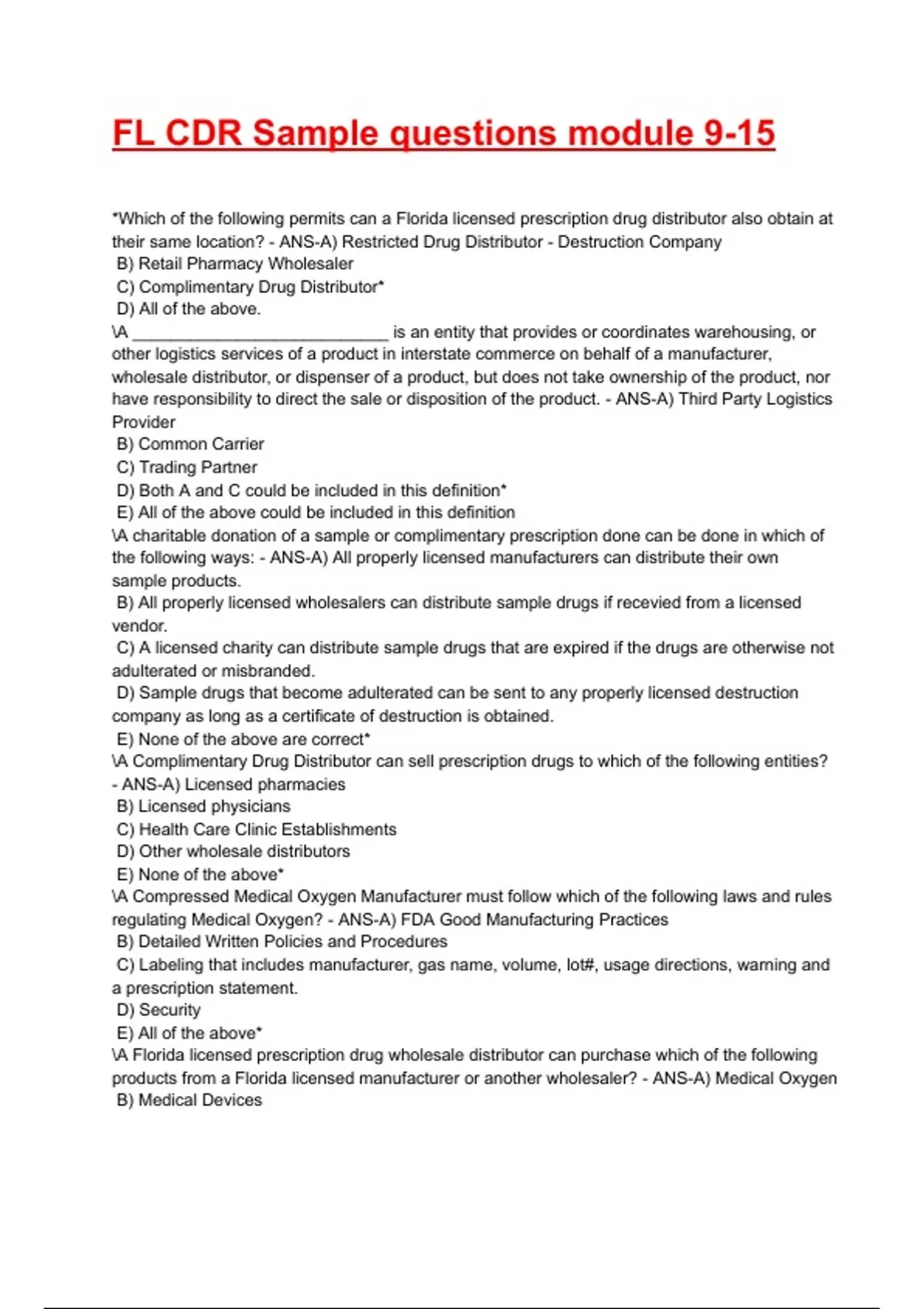 FL CDR Sample questions module 9-15

*Which of the following permits can a Florida licensed prescription drug distributor also obtain at their same location? - ANS-A) Restricted Drug Distributor - Destruction Company
B) Retail Pharmacy Wholesaler
C) Complimentary Drug Distributor*
D) All of the above.
\A ____________________________ is an entity that provides or coordinates warehousing, or other logistics services of a product in interstate commerce on behalf of a manufacturer, wholesale distributor, or dispenser of a product, but does not take ownership of the product, nor have responsibility to direct the sale or disposition of the product. - ANS-A) Third Party Logistics Provider
B) Common Carrier
C) Trading Partner
D) Both A and C could be included in this definition*
E) All of the above could be included in this definition
\A charitable donation of a sample or complimentary prescription done can be done in which of the following ways: - ANS-A) All properly licensed manufacturers can distribute their own sample products.
B) All properly licensed wholesalers can distribute sample drugs if recevied from a licensed vendor.
C) A licensed charity can distribute sample drugs that are expired if the drugs are otherwise not adulterated or misbranded.
D) Sample drugs that become adulterated can be sent to any properly licensed destruction company as long as a certificate of destruction is obtained.
E) None of the above are correct*
\A Complimentary Drug Distributor can sell prescription drugs to which of the following entities? - ANS-A) Licensed pharmacies
B) Licensed physicians
C) Health Care Clinic Establishments
D) Other wholesale distributors
E) None of the above*
\A Compressed Medical Oxygen Manufacturer must follow which of the following laws and rules regulating Medical Oxygen? - ANS-A) FDA Good Manufacturing Practices
B) Detailed Written Policies and Procedures
C) Labeling that includes manufacturer, gas name, volume, lot#, usage directions, warning and a prescription statement.
D) Security
E) All of the above*
\A Florida licensed prescription drug wholesale distributor can purchase which of the following products from a Florida licensed manufacturer or another wholesaler? - ANS-A) Medical Oxygen
B) Medical Devices